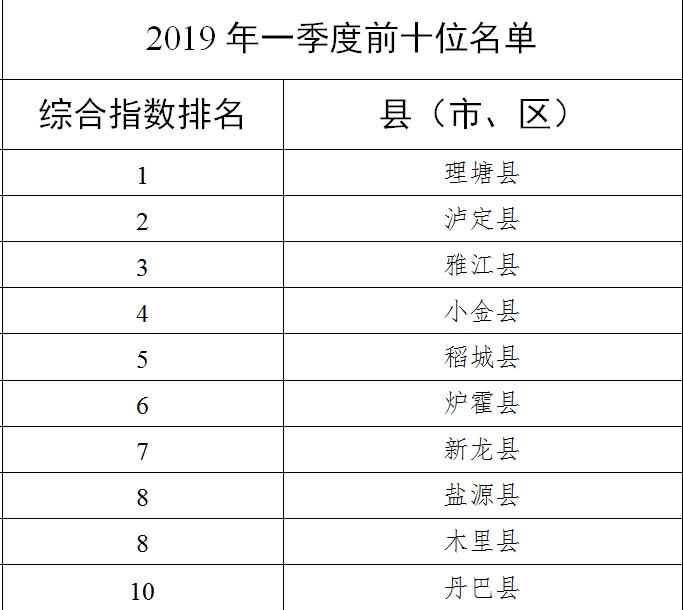 2019 年一季度前十位名单

| 综合指数排名 | 县（市、区） |
|---|---|
| 1 | 理塘县 |
| 2 | 泸定县 |
| 3 | 雅江县 |
| 4 | 小金县 |
| 5 | 稻城县 |
| 6 | 炉霍县 |
| 7 | 新龙县 |
| 8 | 盐源县 |
| 8 | 木里县 |
| 10 | 丹巴县 |